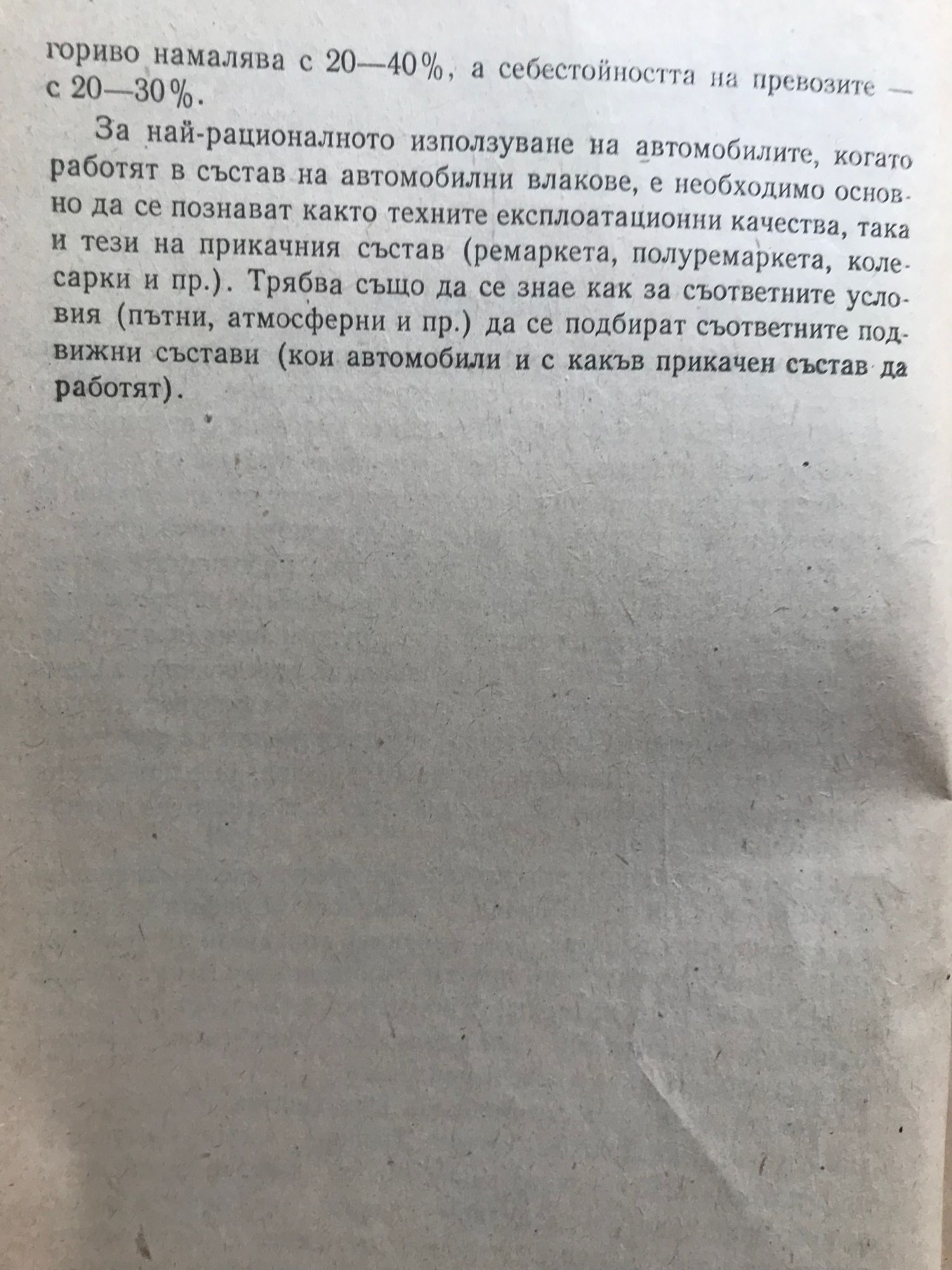 гориво намалява с 20—40%, а себестойността на превозите — с 20—30%.

За най-рационалното използуване на автомобилите, когато работят в състав на автомобилни влакове, е необходимо основно да се познават както техните експлоатационни качества, така и тези на прикачния състав (ремаркета, полуремаркета, колесарки и пр.). Трябва също да се знае как за съответните условия (пътни, атмосферни и пр.) да се подбират съответните подвижни състави (кои автомобили и с какъв прикачен състав да работят).